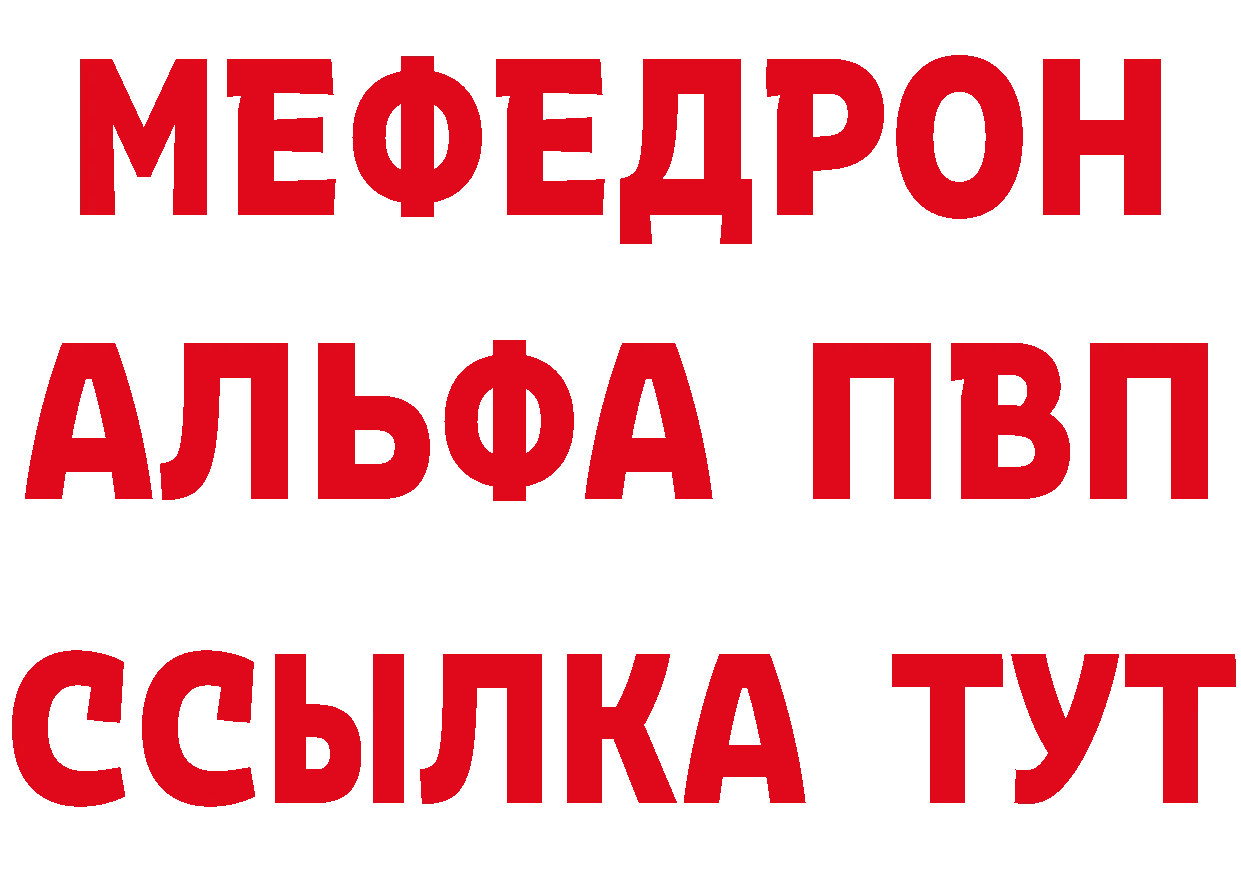 МЕФЕДРОН
АЛЬФА ПВП
ССЫЛКА ТУТ